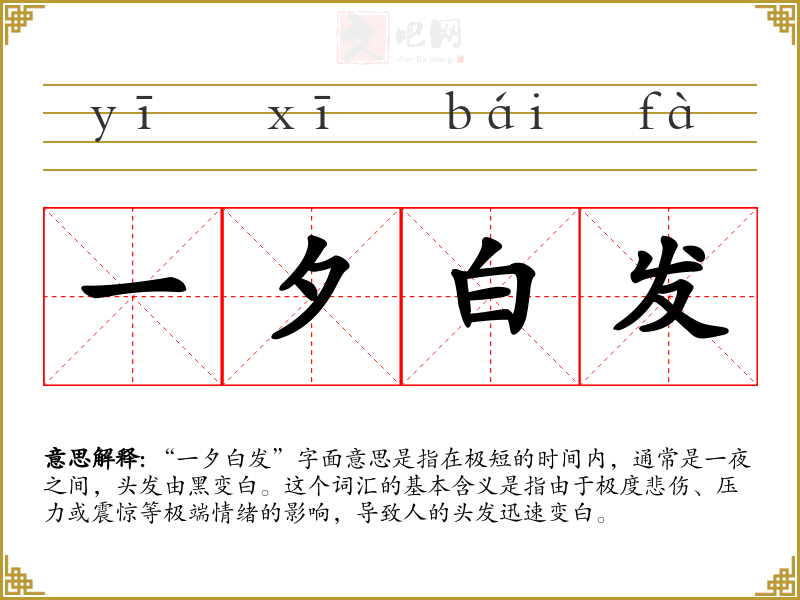 yī xī bái fà

一夕白发

意思解释:“一夕白发”字面意思是指在极短的时间内,通常是一夜之间,头发由黑变白。这个词汇的基本含义是指由于极度悲伤、压力或震惊等极端情绪的影响,导致人的头发迅速变白。

文吧网
Wen Ba Wang